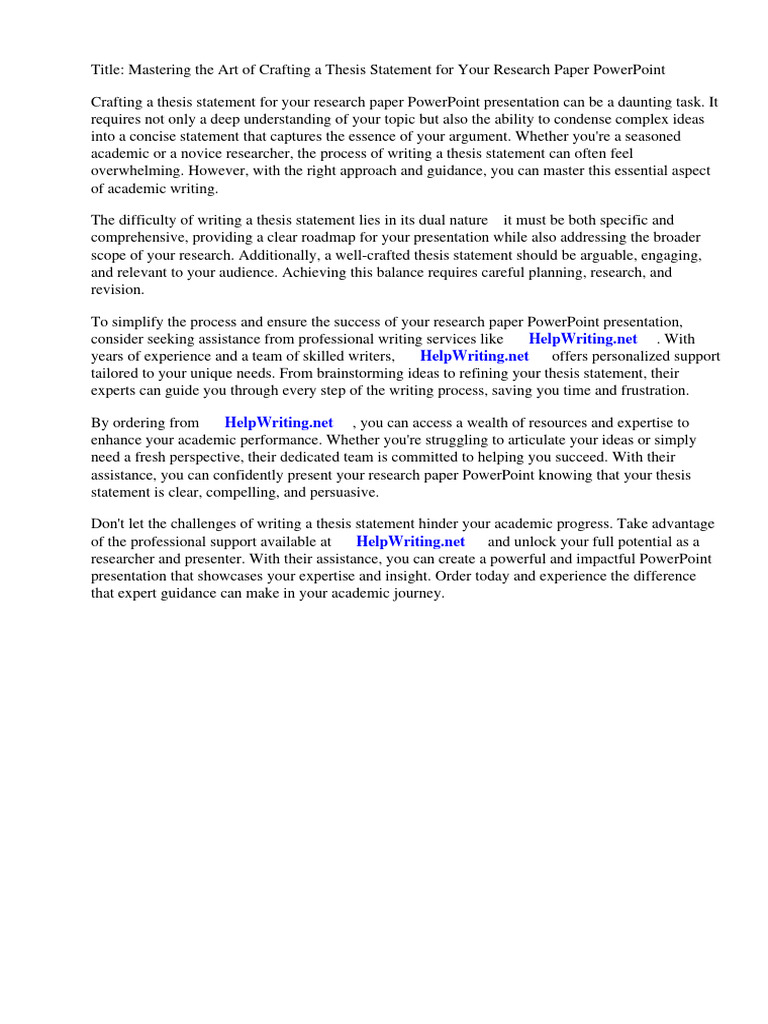 Title: Mastering the Art of Crafting a Thesis Statement for Your Research Paper PowerPoint

Crafting a thesis statement for your research paper PowerPoint presentation can be a daunting task. It requires not only a deep understanding of your topic but also the ability to condense complex ideas into a concise statement that captures the essence of your argument. Whether you're a seasoned academic or a novice researcher, the process of writing a thesis statement can often feel overwhelming. However, with the right approach and guidance, you can master this essential aspect of academic writing.

The difficulty of writing a thesis statement lies in its dual nature it must be both specific and comprehensive, providing a clear roadmap for your presentation while also addressing the broader scope of your research. Additionally, a well-crafted thesis statement should be arguable, engaging, and relevant to your audience. Achieving this balance requires careful planning, research, and revision.

To simplify the process and ensure the success of your research paper PowerPoint presentation, consider seeking assistance from professional writing services like HelpWriting.net . With years of experience and a team of skilled writers, HelpWriting.net offers personalized support tailored to your unique needs. From brainstorming ideas to refining your thesis statement, their experts can guide you through every step of the writing process, saving you time and frustration.

By ordering from HelpWriting.net , you can access a wealth of resources and expertise to enhance your academic performance. Whether you're struggling to articulate your ideas or simply need a fresh perspective, their dedicated team is committed to helping you succeed. With their assistance, you can confidently present your research paper PowerPoint knowing that your thesis statement is clear, compelling, and persuasive.

Don't let the challenges of writing a thesis statement hinder your academic progress. Take advantage of the professional support available at HelpWriting.net and unlock your full potential as a researcher and presenter. With their assistance, you can create a powerful and impactful PowerPoint presentation that showcases your expertise and insight. Order today and experience the difference that expert guidance can make in your academic journey.